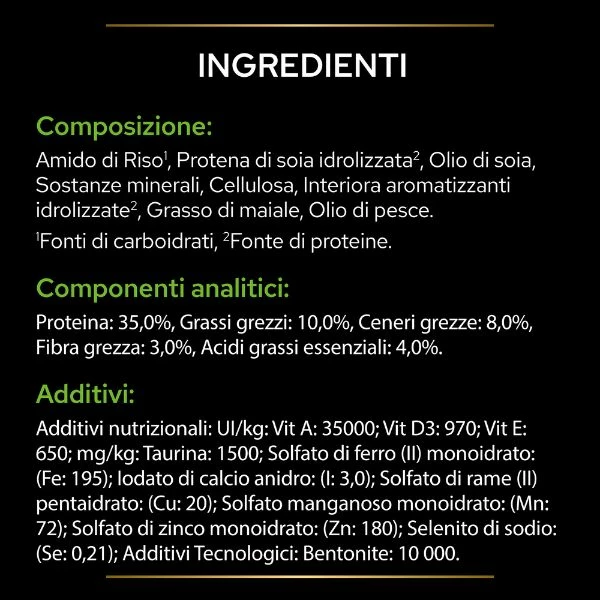 INGREDIENTI

Composizione:

Amido di Riso$^1$, Protena di soia idrolizzata$^2$, Olio di soia, Sostanze minerali, Cellulosa, Interiora aromatizzanti idrolizzate$^2$, Grasso di maiale, Olio di pesce.

$^1$Fonti di carboidrati, $^2$Fonte di proteine.

Componenti analitici:

Proteina: 35,0%, Grassi grezzi: 10,0%, Ceneri grezze: 8,0%, Fibra grezza: 3,0%, Acidi grassi essenziali: 4,0%.

Additivi:

Additivi nutrizionali: UI/kg: Vit A: 35000; Vit D3: 970; Vit E: 650; mg/kg: Taurina: 1500; Solfato di ferro (II) monoidrato: (Fe: 195); Iodato di calcio anidro: (I: 3,0); Solfato di rame (II) pentaidrato: (Cu: 20); Solfato manganoso monoidrato: (Mn: 72); Solfato di zinco monoidrato: (Zn: 180); Selenito di sodio: (Se: 0,21); Additivi Tecnologici: Bentonite: 10 000.